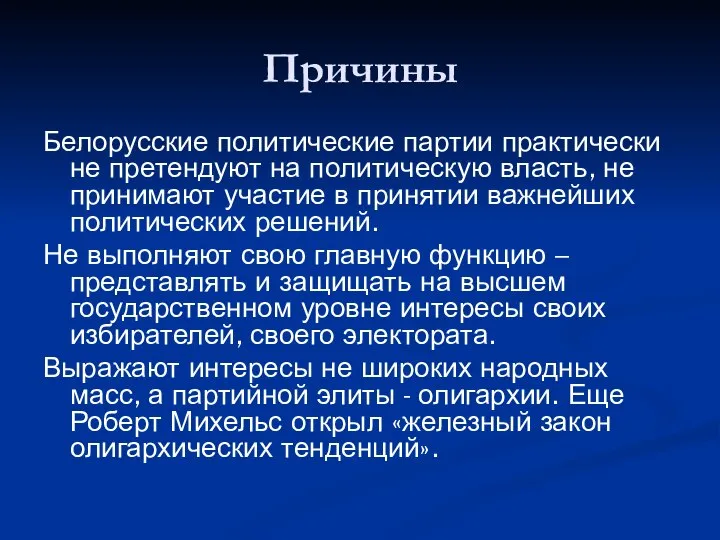 Причины

Белорусские политические партии практически не претендуют на политическую власть, не принимают участие в принятии важнейших политических решений.

Не выполняют свою главную функцию – представлять и защищать на высшем государственном уровне интересы своих избирателей, своего электората.

Выражают интересы не широких народных масс, а партийной элиты - олигархии. Еще Роберт Михельс открыл «железный закон олигархических тенденций».